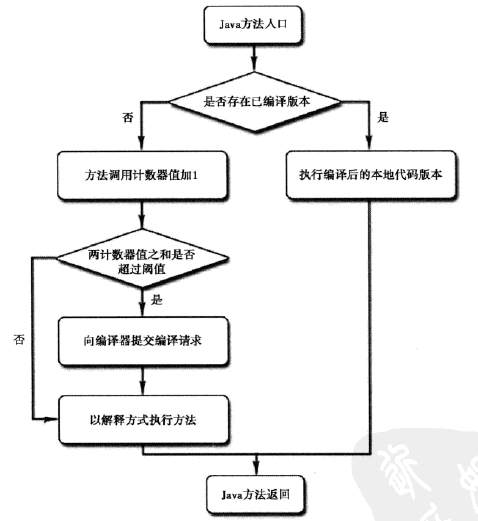 Java方法入口

是否存在已编译版本

否

是

方法调用计数器值加1

执行编译后的本地代码版本

两计数器值之和是否超过阈值

是

否

向编译器提交编译请求

以解释方式执行方法

Java方法返回